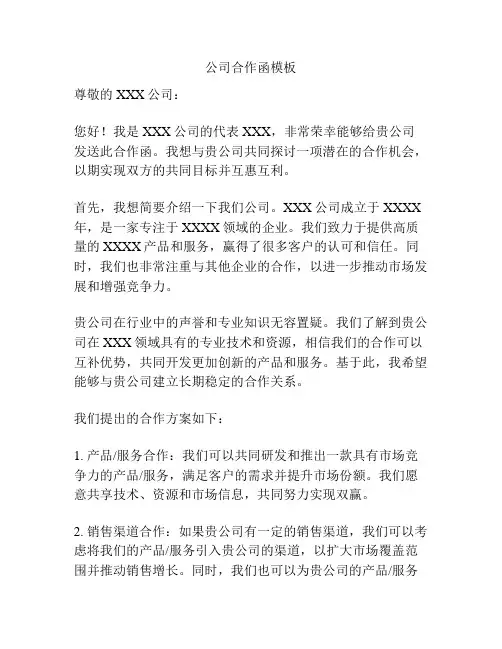 公司合作函模板

尊敬的 XXX 公司：

您好！我是 XXX 公司的代表 XXX，非常荣幸能够给贵公司发送此合作函。我想与贵公司共同探讨一项潜在的合作机会，以期实现双方的共同目标并互惠互利。

首先，我想简要介绍一下我们公司。XXX 公司成立于 XXXX 年，是一家专注于 XXXX 领域的企业。我们致力于提供高质量的 XXXX 产品和服务，赢得了很多客户的认可和信任。同时，我们也非常注重与其他企业的合作，以进一步推动市场发展和增强竞争力。

贵公司在行业中的声誉和专业知识无容置疑。我们了解到贵公司在 XXX 领域具有的专业技术和资源，相信我们的合作可以互补优势，共同开发更加创新的产品和服务。基于此，我希望能够与贵公司建立长期稳定的合作关系。

我们提出的合作方案如下：

1. 产品/服务合作：我们可以共同研发和推出一款具有市场竞争力的产品/服务，满足客户的需求并提升市场份额。我们愿意共享技术、资源和市场信息，共同努力实现双赢。

2. 销售渠道合作：如果贵公司有一定的销售渠道，我们可以考虑将我们的产品/服务引入贵公司的渠道，以扩大市场覆盖范围并推动销售增长。同时，我们也可以为贵公司的产品/服务